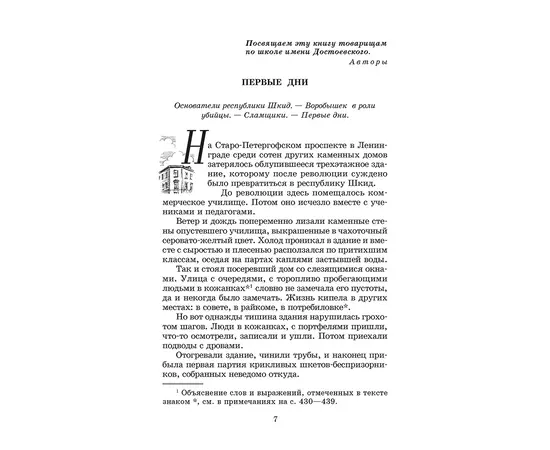 Посвящаем эту книгу товарищам по школе имени Достоевского.

Авторы

ПЕРВЫЕ ДНИ

Основатели республики Шкид. — Воробышек в роли убийцы. — Сламщики. — Первые дни.

На Старо-Петергофском проспекте в Ленинграде среди сотен других каменных домов затерялось облупившееся трехэтажное здание, которому после революции суждено было превратиться в республику Шкид.

До революции здесь помещалось коммерческое училище. Потом оно исчезло вместе с учениками и педагогами.

Ветер и дождь попеременно лизали каменные стены опустевшего училища, выкрашенные в чахоточный серовато-желтый цвет. Холод проникал в здание и вместе с сыростью и плесенью расползался по притихшим классам, оседая на партах каплями застывшей воды.

Так и стоял посеревший дом со слезящимися окнами. Улица с очередями, с торопливо пробегающими людьми в кожанках*$^1$ словно не замечала его пустоты, да и некогда было замечать. Жизнь кипела в других местах: в совете, в райкоме, в потребиловке*.

Но вот однажды тишина здания нарушилась грохотом шагов. Люди в кожанках, с портфелями пришли, что-то осмотрели, записали и ушли. Потом приехали подводы с дровами.

Отогревали здание, чинили трубы, и наконец прибыла первая партия крикливых шкетов-беспризорников, собранных неведомо откуда.

$^1$ Объяснение слов и выражений, отмеченных в тексте знаком *, см. в примечаниях на с. 430—439.

7